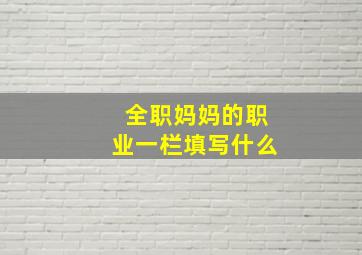 全职妈妈的职业一栏填写什么